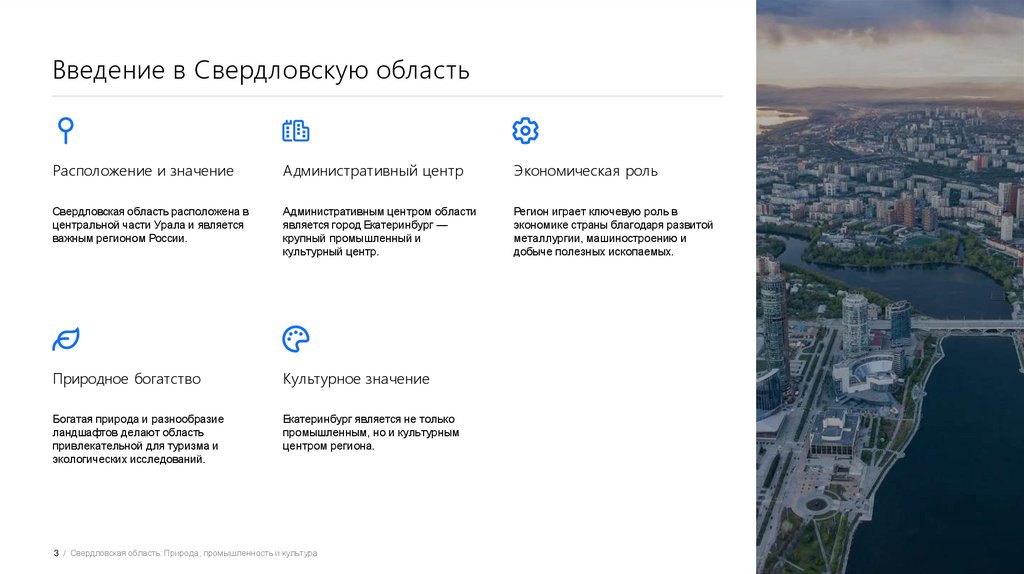 Введение в Свердловскую область

Расположение и значение

Свердловская область расположена в центральной части Урала и является важным регионом России.

Административный центр

Административным центром области является город Екатеринбург — крупный промышленный и культурный центр.

Экономическая роль

Регион играет ключевую роль в экономике страны благодаря развитой металлургии, машиностроению и добыче полезных ископаемых.

Природное богатство

Богатая природа и разнообразие ландшафтов делают область привлекательной для туризма и экологических исследований.

Культурное значение

Екатеринбург является не только промышленным, но и культурным центром региона.

3 / Свердловская область: Природа, промышленность и культура